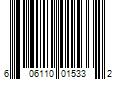 6 06110 01533 2